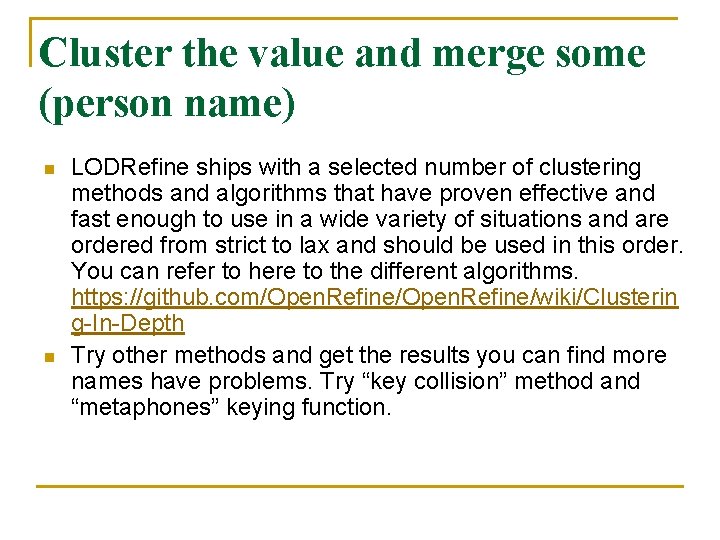 Cluster the value and merge some (person name)

• LODRefine ships with a selected number of clustering methods and algorithms that have proven effective and fast enough to use in a wide variety of situations and are ordered from strict to lax and should be used in this order. You can refer to here to the different algorithms. https://github.com/OpenRefine/OpenRefine/wiki/Clustering-In-Depth

• Try other methods and get the results you can find more names have problems. Try "key collision" method and "metaphones" keying function.